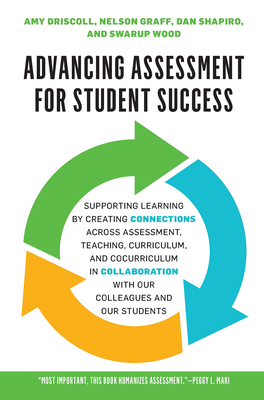 AMY DRISCOLL, NELSON GRAFF, DAN SHAPIRO, AND SWARUP WOOD

ADVANCING ASSESSMENT FOR STUDENT SUCCESS

SUPPORTING LEARNING BY CREATING CONNECTIONS ACROSS ASSESSMENT, TEACHING, CURRICULUM, AND COCURRICULUM IN COLLABORATION WITH OUR COLLEAGUES AND OUR STUDENTS

"MOST IMPORTANT, THIS BOOK HUMANIZES ASSESSMENT."—PEGGY L. MAKI